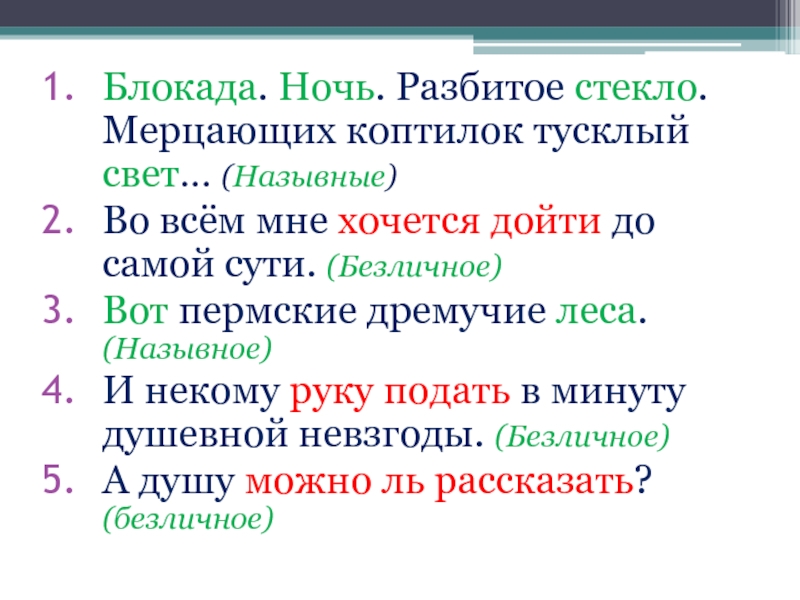 1. Блокада. Ночь. Разбитое стекло. Мерцающих коптилок тусклый свет… (Назывные)
2. Во всём мне хочется дойти до самой сути. (Безличное)
3. Вот пермские дремучие леса. (Назывное)
4. И некому руку подать в минуту душевной невзгоды. (Безличное)
5. А душу можно ль рассказать? (безличное)